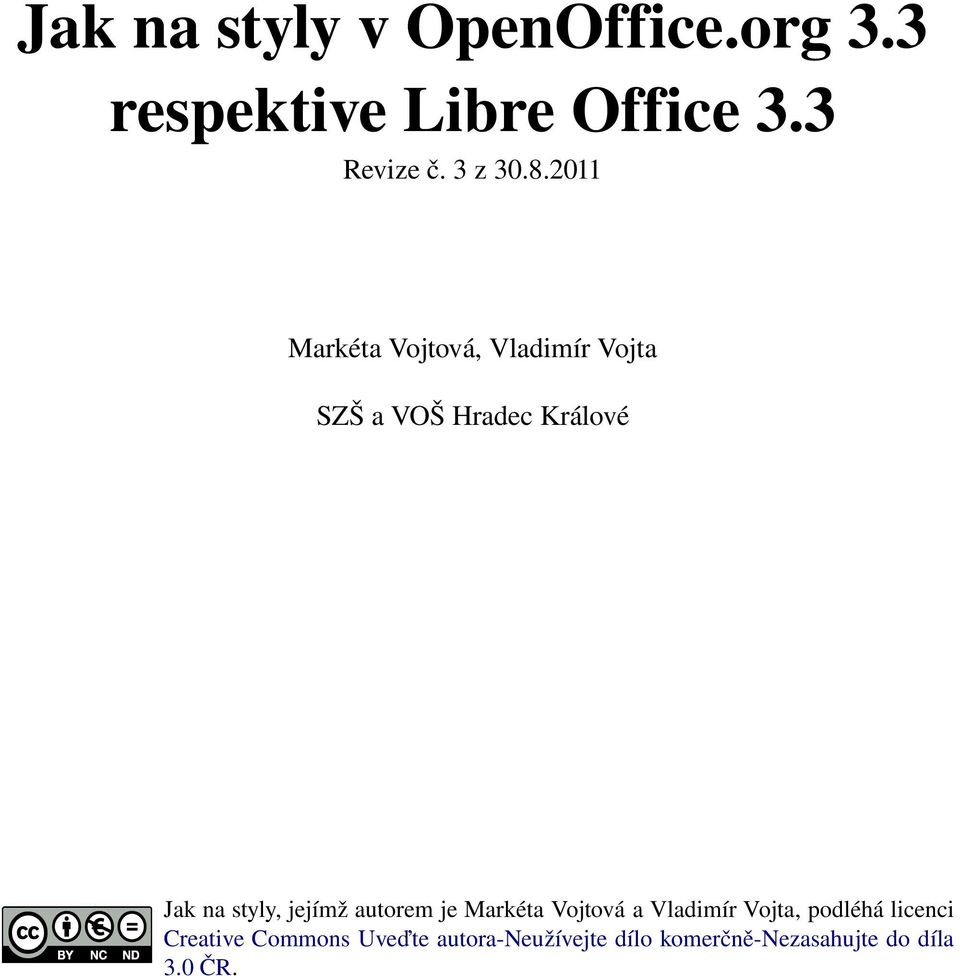 Jak na styly v OpenOffice.org 3.3 respektive Libre Office 3.3

Revize č. 3 z 30.8.2011

Markéta Vojtová, Vladimír Vojta

SZŠ a VOŠ Hradec Králové

cc BY NC ND

Jak na styly, jejímž autorem je Markéta Vojtová a Vladimír Vojta, podléhá licenci Creative Commons Uveďte autora-Neužívejte dílo komerčně-Nezasahujte do díla 3.0 ČR.